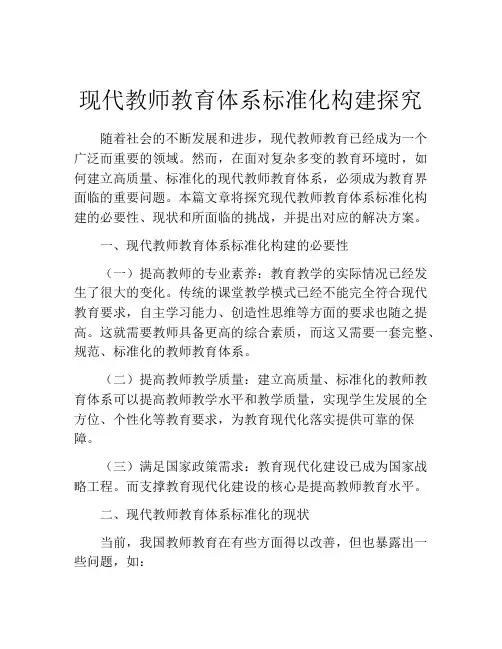 现代教师教育体系标准化构建探究

随着社会的不断发展和进步，现代教师教育已经成为一个广泛而重要的领域。然而，在面对复杂多变的教育环境时，如何建立高质量、标准化的现代教师教育体系，必须成为教育界面临的重要问题。本篇文章将探究现代教师教育体系标准化构建的必要性、现状和所面临的挑战，并提出对应的解决方案。

一、现代教师教育体系标准化构建的必要性

（一）提高教师的专业素养：教育教学的实际情况已经发生了很大的变化。传统的课堂教学模式已经不能完全符合现代教育要求，自主学习能力、创造性思维等方面的要求也随之提高。这就需要教师具备更高的综合素质，而这又需要一套完整、规范、标准化的教师教育体系。

（二）提高教师教学质量：建立高质量、标准化的教师教育体系可以提高教师教学水平和教学质量，实现学生发展的全方位、个性化等教育要求，为教育现代化落实提供可靠的保障。

（三）满足国家政策需求：教育现代化建设已成为国家战略工程。而支撑教育现代化建设的核心是提高教师教育水平。

二、现代教师教育体系标准化的现状

当前，我国教师教育在有些方面得以改善，但也暴露出一些问题，如：